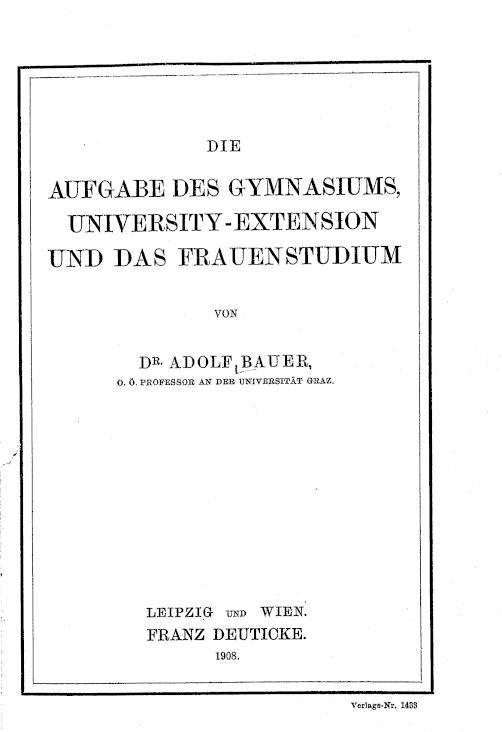 DIE

AUFGABE DES GYMNASIUMS, UNIVERSITY-EXTENSION UND DAS FRAUENSTUDIUM

VON

DR. ADOLF BAUER,

O. Ö. PROFESSOR AN DER UNIVERSITÄT GRAZ.

LEIPZIG UND WIEN.
FRANZ DEUTICKE.
1908.

Verlags-Nr. 1433